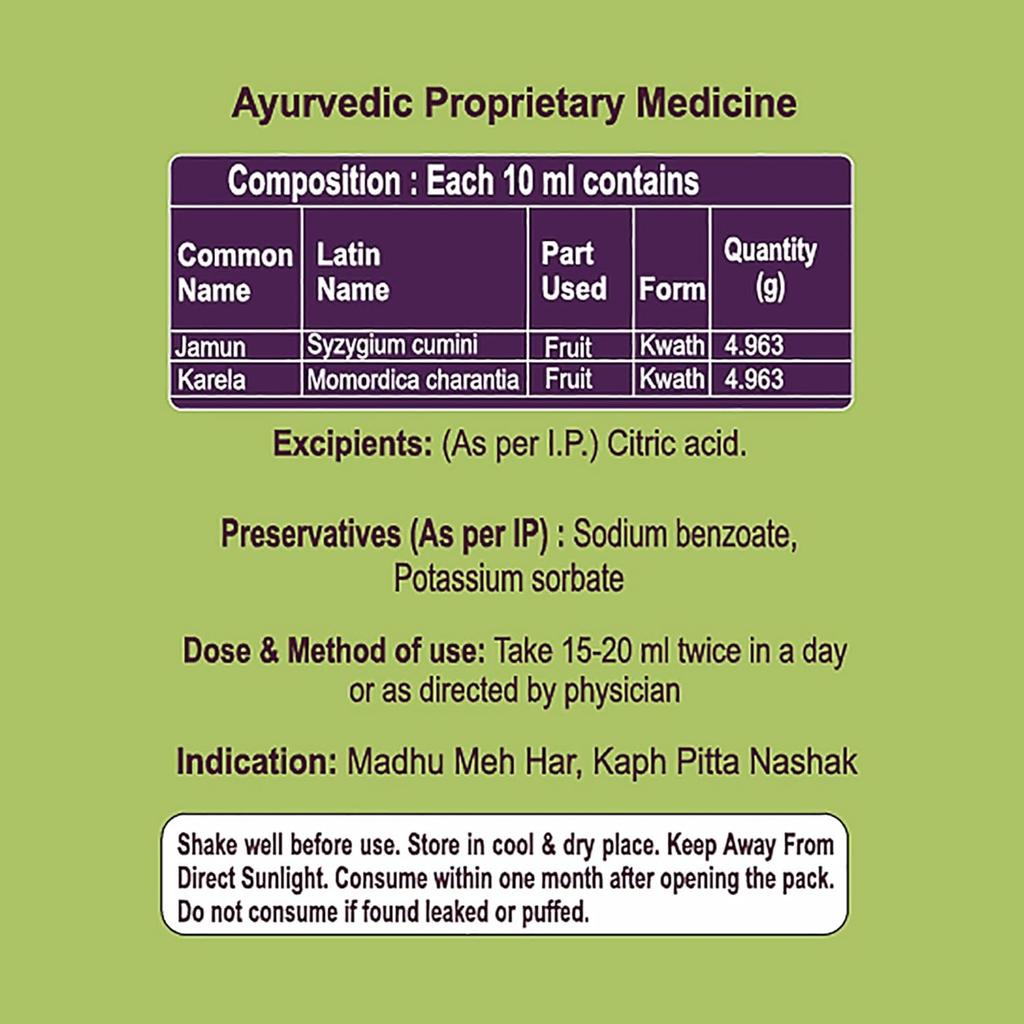 Ayurvedic Proprietary Medicine

Composition : Each 10 ml contains

| Common Name | Latin Name | Part Used | Form | Quantity (g) |
|---|---|---|---|---|
| Jamun | Syzygium cumini | Fruit | Kwath | 4.963 |
| Karela | Momordica charantia | Fruit | Kwath | 4.963 |

Excipients: (As per I.P.) Citric acid.

Preservatives (As per IP) : Sodium benzoate, Potassium sorbate

Dose & Method of use: Take 15-20 ml twice in a day or as directed by physician

Indication: Madhu Meh Har, Kaph Pitta Nashak

Shake well before use. Store in cool & dry place. Keep Away From Direct Sunlight. Consume within one month after opening the pack. Do not consume if found leaked or puffed.